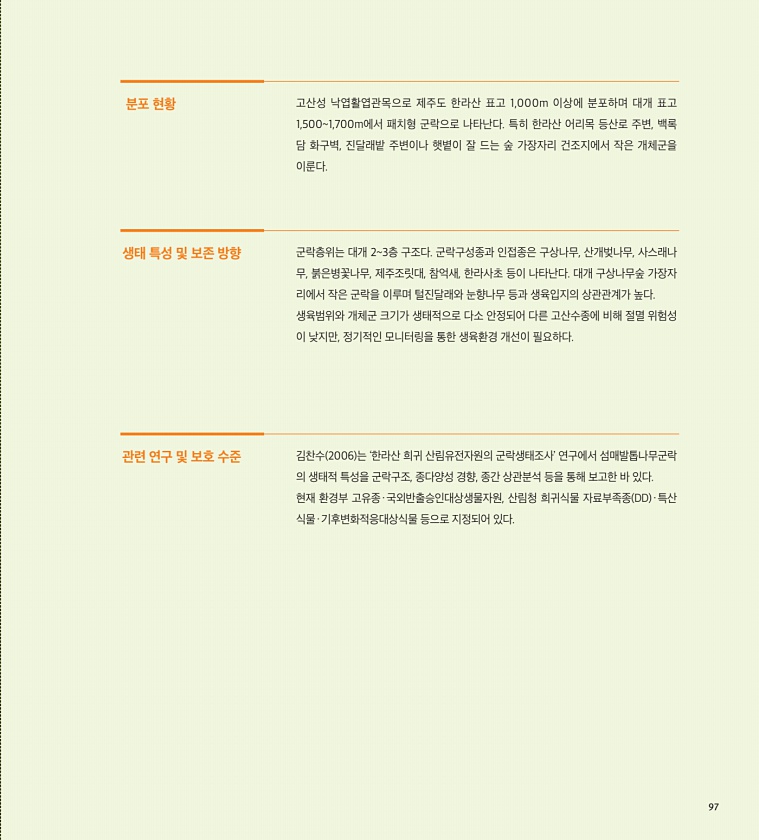 분포 현황

고산성 낙엽활엽관목으로 제주도 한라산 표고 1,000m 이상에 분포하며 대개 표고 1,500~1,700m에서 패치형 군락으로 나타난다. 특히 한라산 어리목 등산로 주변, 백록담 화구벽, 진달래밭 주변이나 햇볕이 잘 드는 숲 가장자리 건조지에서 작은 개체군을 이룬다.

생태 특성 및 보존 방향

군락층위는 대개 2~3층 구조다. 군락구성종과 인접종은 구상나무, 산개벚나무, 사스래나무, 붉은병꽃나무, 제주조릿대, 참억새, 한라사초 등이 나타난다. 대개 구상나무숲 가장자리에서 작은 군락을 이루며 털진달래와 눈향나무 등과 생육입지의 상관관계가 높다.

생육범위와 개체군 크기가 생태적으로 다소 안정되어 다른 고산수종에 비해 절멸 위험성이 낮지만, 정기적인 모니터링을 통한 생육환경 개선이 필요하다.

관련 연구 및 보호 수준

김찬수(2006)는 '한라산 희귀 산림유전자원의 군락생태조사' 연구에서 섬매발톱나무군락의 생태적 특성을 군락구조, 종다양성 경향, 종간 상관분석 등을 통해 보고한 바 있다.

현재 환경부 고유종·국외반출승인대상생물자원, 산림청 희귀식물 자료부족종(DD)·특산식물·기후변화적응대상식물 등으로 지정되어 있다.

97